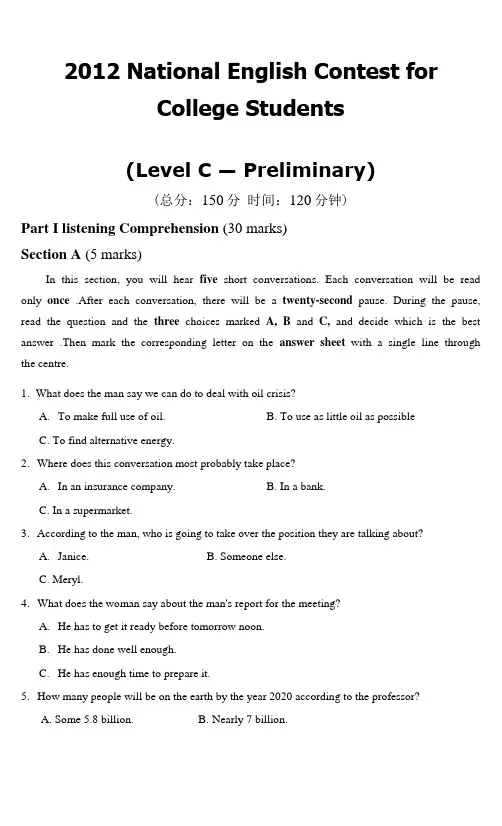 2012 National English Contest for College Students

(Level C — Preliminary)

(总分：150 分 时间：120 分钟)

Part I listening Comprehension (30 marks)

Section A (5 marks)

In this section, you will hear five short conversations. Each conversation will be read only once .After each conversation, there will be a twenty-second pause. During the pause, read the question and the three choices marked A, B and C, and decide which is the best answer .Then mark the corresponding letter on the answer sheet with a single line through the centre.

1. What does the man say we can do to deal with oil crisis?

A. To make full use of oil.

B. To use as little oil as possible

C. To find alternative energy.

2. Where does this conversation most probably take place?

A. In an insurance company.

B. In a bank.

C. In a supermarket.

3. According to the man, who is going to take over the position they are talking about?

A. Janice.

B. Someone else.

C. Meryl.

4. What does the woman say about the man's report for the meeting?

A. He has to get it ready before tomorrow noon.

B. He has done well enough.

C. He has enough time to prepare it.

5. How many people will be on the earth by the year 2020 according to the professor?

A. Some 5.8 billion.

B. Nearly 7 billion.